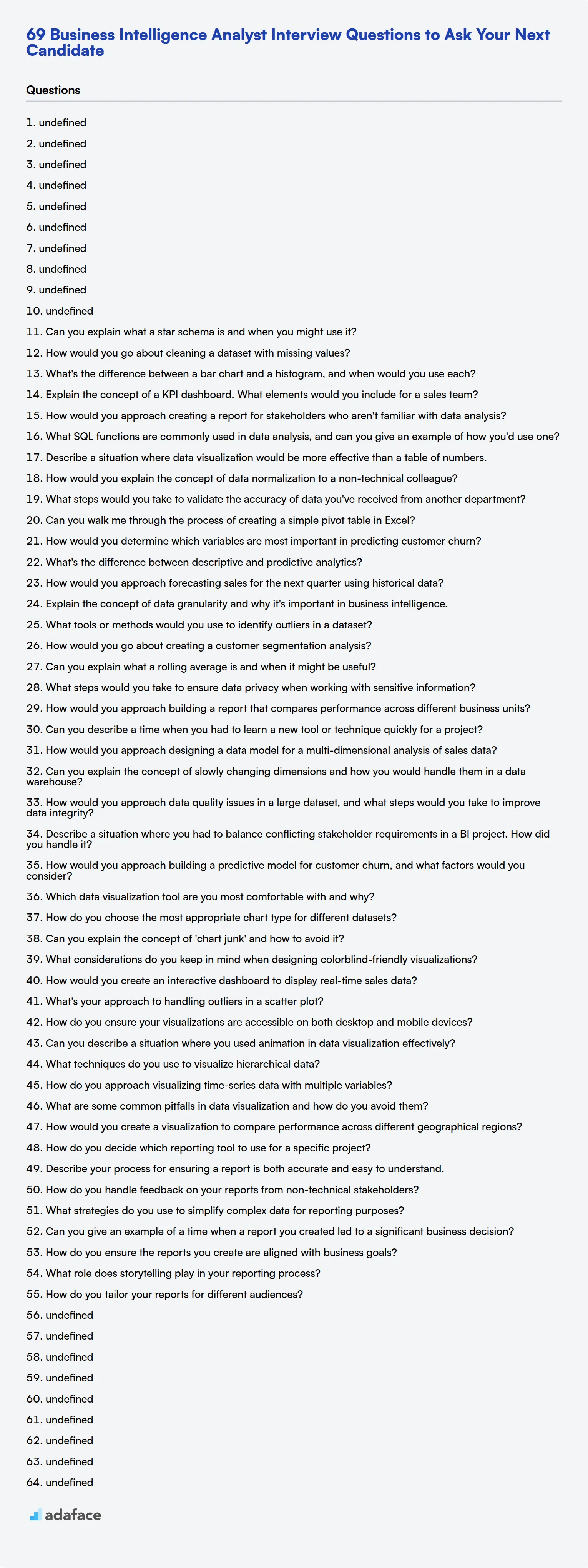 69 Business Intelligence Analyst Interview Questions to Ask Your Next Candidate

Questions

1. undefined
2. undefined
3. undefined
4. undefined
5. undefined
6. undefined
7. undefined
8. undefined
9. undefined
10. undefined
11. Can you explain what a star schema is and when you might use it?
12. How would you go about cleaning a dataset with missing values?
13. What's the difference between a bar chart and a histogram, and when would you use each?
14. Explain the concept of a KPI dashboard. What elements would you include for a sales team?
15. How would you approach creating a report for stakeholders who aren't familiar with data analysis?
16. What SQL functions are commonly used in data analysis, and can you give an example of how you'd use one?
17. Describe a situation where data visualization would be more effective than a table of numbers.
18. How would you explain the concept of data normalization to a non-technical colleague?
19. What steps would you take to validate the accuracy of data you've received from another department?
20. Can you walk me through the process of creating a simple pivot table in Excel?
21. How would you determine which variables are most important in predicting customer churn?
22. What's the difference between descriptive and predictive analytics?
23. How would you approach forecasting sales for the next quarter using historical data?
24. Explain the concept of data granularity and why it's important in business intelligence.
25. What tools or methods would you use to identify outliers in a dataset?
26. How would you go about creating a customer segmentation analysis?
27. Can you explain what a rolling average is and when it might be useful?
28. What steps would you take to ensure data privacy when working with sensitive information?
29. How would you approach building a report that compares performance across different business units?
30. Can you describe a time when you had to learn a new tool or technique quickly for a project?
31. How would you approach designing a data model for a multi-dimensional analysis of sales data?
32. Can you explain the concept of slowly changing dimensions and how you would handle them in a data warehouse?
33. How would you approach data quality issues in a large dataset, and what steps would you take to improve data integrity?
34. Describe a situation where you had to balance conflicting stakeholder requirements in a BI project. How did you handle it?
35. How would you approach building a predictive model for customer churn, and what factors would you consider?
36. Which data visualization tool are you most comfortable with and why?
37. How do you choose the most appropriate chart type for different datasets?
38. Can you explain the concept of 'chart junk' and how to avoid it?
39. What considerations do you keep in mind when designing colorblind-friendly visualizations?
40. How would you create an interactive dashboard to display real-time sales data?
41. What's your approach to handling outliers in a scatter plot?
42. How do you ensure your visualizations are accessible on both desktop and mobile devices?
43. Can you describe a situation where you used animation in data visualization effectively?
44. What techniques do you use to visualize hierarchical data?
45. How do you approach visualizing time-series data with multiple variables?
46. What are some common pitfalls in data visualization and how do you avoid them?
47. How would you create a visualization to compare performance across different geographical regions?
48. How do you decide which reporting tool to use for a specific project?
49. Describe your process for ensuring a report is both accurate and easy to understand.
50. How do you handle feedback on your reports from non-technical stakeholders?
51. What strategies do you use to simplify complex data for reporting purposes?
52. Can you give an example of a time when a report you created led to a significant business decision?
53. How do you ensure the reports you create are aligned with business goals?
54. What role does storytelling play in your reporting process?
55. How do you tailor your reports for different audiences?
56. undefined
57. undefined
58. undefined
59. undefined
60. undefined
61. undefined
62. undefined
63. undefined
64. undefined

adaface